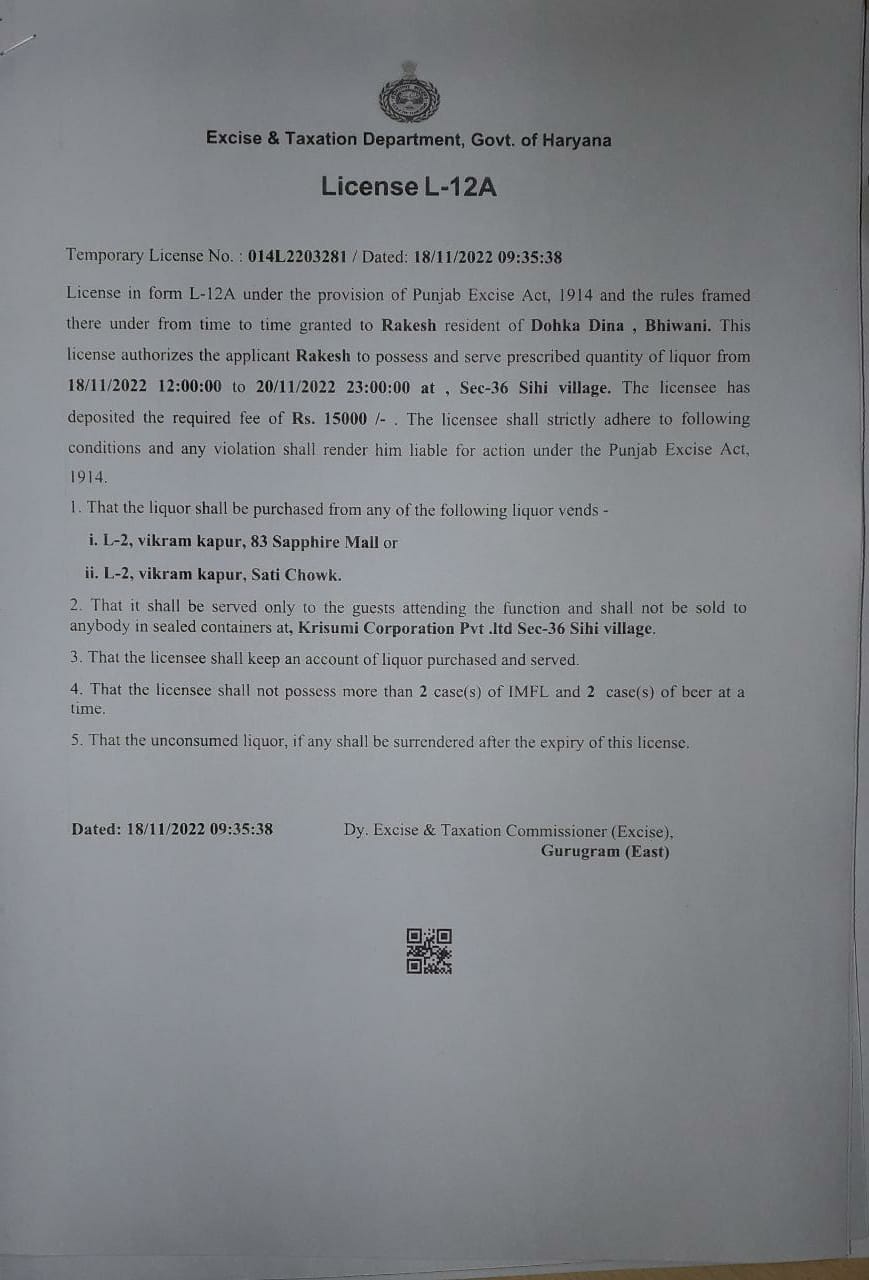 Excise & Taxation Department, Govt. of Haryana

License L-12A

Temporary License No. : 014L2203281 / Dated: 18/11/2022 09:35:38

License in form L-12A under the provision of Punjab Excise Act, 1914 and the rules framed there under from time to time granted to Rakesh resident of Dohka Dina , Bhiwani. This license authorizes the applicant Rakesh to possess and serve prescribed quantity of liquor from 18/11/2022 12:00:00 to 20/11/2022 23:00:00 at , Sec-36 Sihi village. The licensee has deposited the required fee of Rs. 15000 /- . The licensee shall strictly adhere to following conditions and any violation shall render him liable for action under the Punjab Excise Act, 1914.

1. That the liquor shall be purchased from any of the following liquor vends -

i. L-2, vikram kapur, 83 Sapphire Mall or

ii. L-2, vikram kapur, Sati Chowk.

2. That it shall be served only to the guests attending the function and shall not be sold to anybody in sealed containers at, Krisumi Corporation Pvt .ltd Sec-36 Sihi village.

3. That the licensee shall keep an account of liquor purchased and served.

4. That the licensee shall not possess more than 2 case(s) of IMFL and 2 case(s) of beer at a time.

5. That the unconsumed liquor, if any shall be surrendered after the expiry of this license.

Dated: 18/11/2022 09:35:38

Dy. Excise & Taxation Commissioner (Excise),
Gurugram (East)